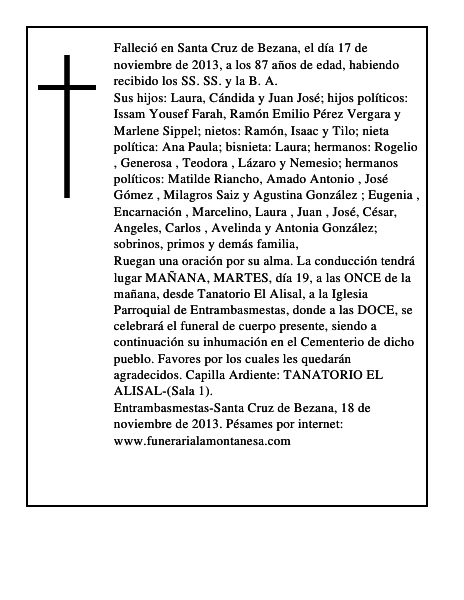 Falleció en Santa Cruz de Bezana, el día 17 de noviembre de 2013, a los 87 años de edad, habiendo recibido los SS. SS. y la B. A.
Sus hijos: Laura, Cándida y Juan José; hijos políticos: Issam Yousef Farah, Ramón Emilio Pérez Vergara y Marlene Sippel; nietos: Ramón, Isaac y Tilo; nieta política: Ana Paula; bisnieta: Laura; hermanos: Rogelio , Generosa , Teodora , Lázaro y Nemesio; hermanos políticos: Matilde Riancho, Amado Antonio , José Gómez , Milagros Saiz y Agustina González ; Eugenia , Encarnación , Marcelino, Laura , Juan , José, César, Angeles, Carlos , Avelinda y Antonia González; sobrinos, primos y demás familia,
Ruegan una oración por su alma. La conducción tendrá lugar MAÑANA, MARTES, día 19, a las ONCE de la mañana, desde Tanatorio El Alisal, a la Iglesia Parroquial de Entrambasmestas, donde a las DOCE, se celebrará el funeral de cuerpo presente, siendo a continuación su inhumación en el Cementerio de dicho pueblo. Favores por los cuales les quedarán agradecidos. Capilla Ardiente: TANATORIO EL ALISAL-(Sala 1).
Entrambasmestas-Santa Cruz de Bezana, 18 de noviembre de 2013. Pésames por internet: www.funerarialamontanesa.com